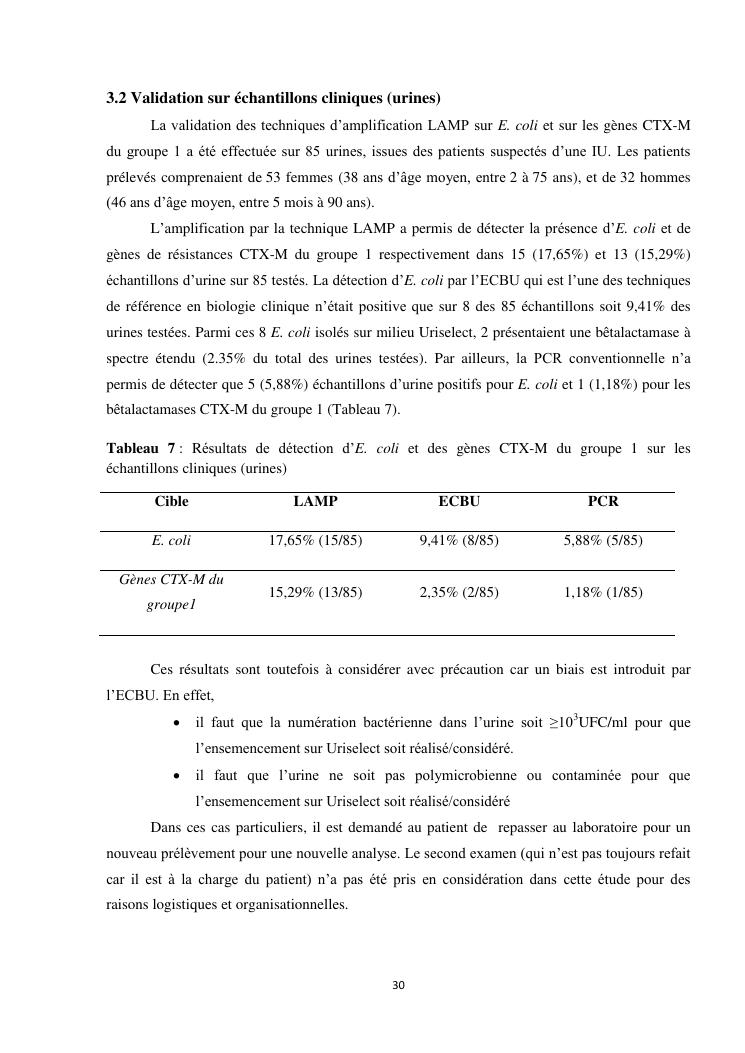 3.2 Validation sur échantillons cliniques (urines)

La validation des techniques d'amplification LAMP sur E. coli et sur les gènes CTX-M du groupe 1 a été effectuée sur 85 urines, issues des patients suspectés d'une IU. Les patients prélevés comprenaient de 53 femmes (38 ans d'âge moyen, entre 2 à 75 ans), et de 32 hommes (46 ans d'âge moyen, entre 5 mois à 90 ans).

L'amplification par la technique LAMP a permis de détecter la présence d'E. coli et de gènes de résistances CTX-M du groupe 1 respectivement dans 15 (17,65%) et 13 (15,29%) échantillons d'urine sur 85 testés. La détection d'E. coli par l'ECBU qui est l'une des techniques de référence en biologie clinique n'était positive que sur 8 des 85 échantillons soit 9,41% des urines testées. Parmi ces 8 E. coli isolés sur milieu Uriselect, 2 présentaient une bêtalactamase à spectre étendu (2.35% du total des urines testées). Par ailleurs, la PCR conventionnelle n'a permis de détecter que 5 (5,88%) échantillons d'urine positifs pour E. coli et 1 (1,18%) pour les bêtalactamases CTX-M du groupe 1 (Tableau 7).

Tableau 7 : Résultats de détection d'E. coli et des gènes CTX-M du groupe 1 sur les échantillons cliniques (urines)

| Cible | LAMP | ECBU | PCR |
|---|---|---|---|
| E. coli | 17,65% (15/85) | 9,41% (8/85) | 5,88% (5/85) |
| Gènes CTX-M du groupe1 | 15,29% (13/85) | 2,35% (2/85) | 1,18% (1/85) |

Ces résultats sont toutefois à considérer avec précaution car un biais est introduit par l'ECBU. En effet,

• il faut que la numération bactérienne dans l'urine soit $\geq 10^3$UFC/ml pour que l'ensemencement sur Uriselect soit réalisé/considéré.
• il faut que l'urine ne soit pas polymicrobienne ou contaminée pour que l'ensemencement sur Uriselect soit réalisé/considéré

Dans ces cas particuliers, il est demandé au patient de repasser au laboratoire pour un nouveau prélèvement pour une nouvelle analyse. Le second examen (qui n'est pas toujours refait car il est à la charge du patient) n'a pas été pris en considération dans cette étude pour des raisons logistiques et organisationnelles.

30